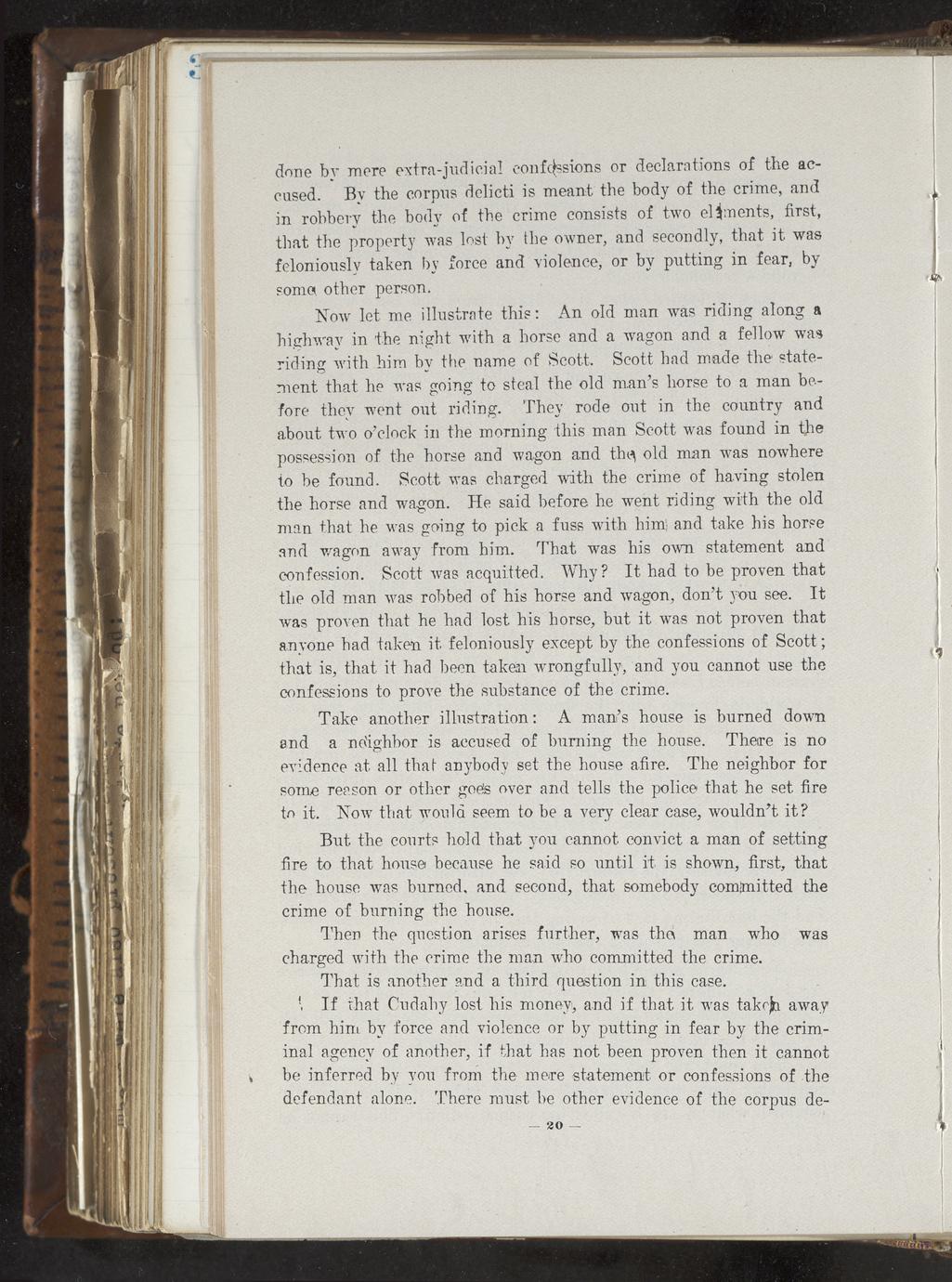 done by mere extra-judicial confessions or declarations of the accused. By the corpus delicti is meant the body of the crime, and in robbery the body of the crime consists of two elements, first, that the property was lost by the owner, and secondly, that it was feloniously taken by force and violence, or by putting in fear, by some other person.

Now let me illustrate this: An old man was riding along a highway in the night with a horse and a wagon and a fellow was riding with him by the name of Scott. Scott had made the statement that he was going to steal the old man's horse to a man before they went out riding. They rode out in the country and about two o'clock in the morning this man Scott was found in the possession of the horse and wagon and the old man was nowhere to be found. Scott was charged with the crime of having stolen the horse and wagon. He said before he went riding with the old man that he was going to pick a fuss with him and take his horse and wagon away from him. That was his own statement and confession. Scott was acquitted. Why? It had to be proven that the old man was robbed of his horse and wagon, don't you see. It was proven that he had lost his horse, but it was not proven that anyone had taken it feloniously except by the confessions of Scott; that is, that it had been taken wrongfully, and you cannot use the confessions to prove the substance of the crime.

Take another illustration: A man's house is burned down and a neighbor is accused of burning the house. There is no evidence at all that anybody set the house afire. The neighbor for some reason or other goes over and tells the police that he set fire to it. Now that would seem to be a very clear case, wouldn't it?

But the courts hold that you cannot convict a man of setting fire to that house because he said so until it is shown, first, that the house was burned, and second, that somebody committed the crime of burning the house.

Then the question arises further, was the man who was charged with the crime the man who committed the crime.

That is another and a third question in this case.

If that Cudahy lost his money, and if that it was taken away from him by force and violence or by putting in fear by the criminal agency of another, if that has not been proven then it cannot be inferred by you from the mere statement or confessions of the defendant alone. There must be other evidence of the corpus de-

— 20 —